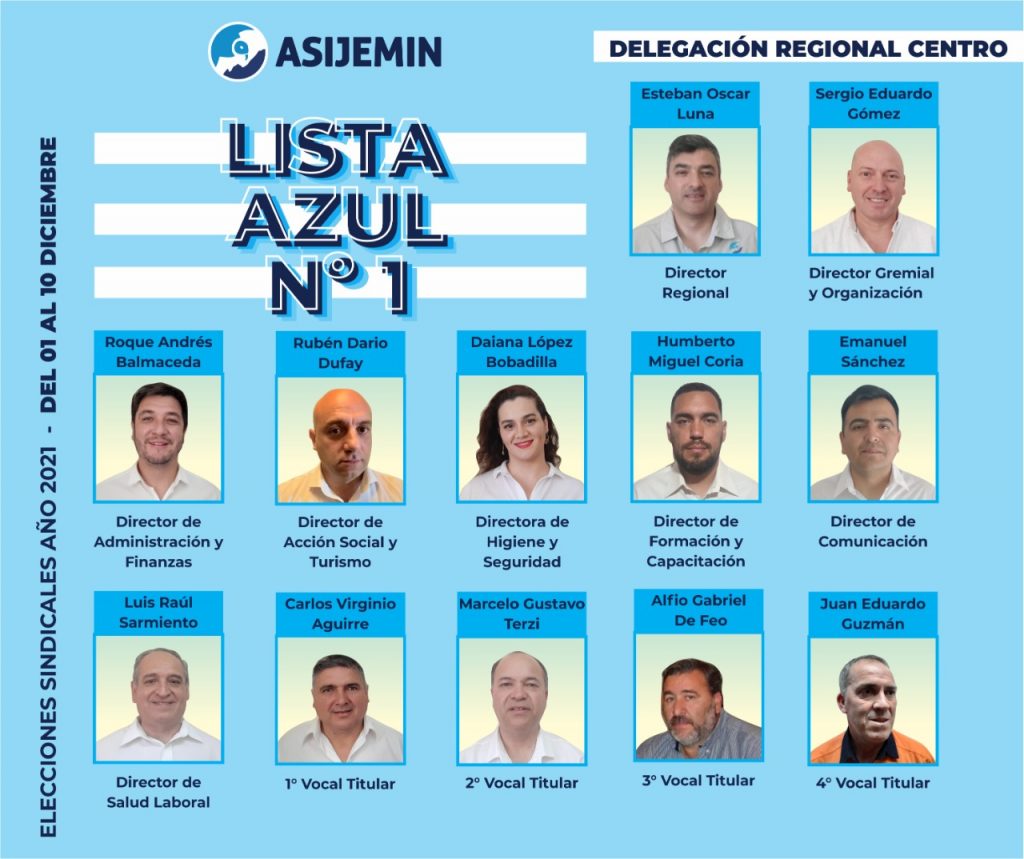 ASIJEMIN

DELEGACIÓN REGIONAL CENTRO

LISTA
AZUL
N° 1

Esteban Oscar Luna
Director Regional

Sergio Eduardo Gómez
Director Gremial y Organización

Roque Andrés Balmaceda
Director de Administración y Finanzas

Rubén Dario Dufay
Director de Acción Social y Turismo

Daiana López Bobadilla
Directora de Higiene y Seguridad

Humberto Miguel Coria
Director de Formación y Capacitación

Emanuel Sánchez
Director de Comunicación

Luis Raúl Sarmiento
Director de Salud Laboral

Carlos Virginio Aguirre
1° Vocal Titular

Marcelo Gustavo Terzi
2° Vocal Titular

Alfio Gabriel De Feo
3° Vocal Titular

Juan Eduardo Guzmán
4° Vocal Titular

ELECCIONES SINDICALES AÑO 2021 - DEL 01 AL 10 DICIEMBRE